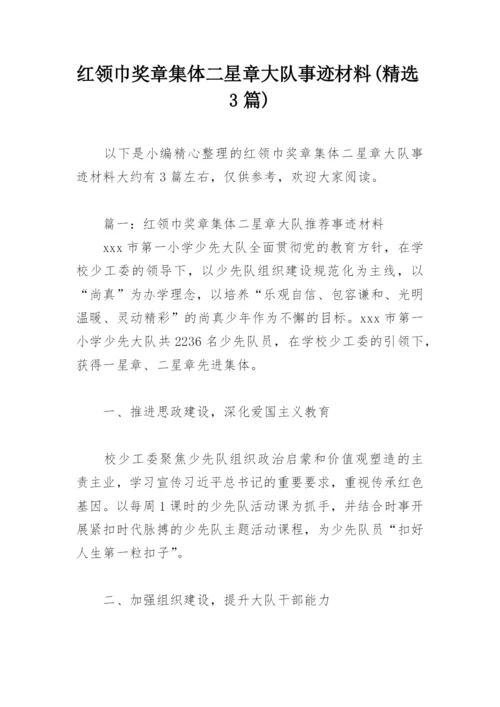 红领巾奖章集体二星章大队事迹材料(精选3篇)

以下是小编精心整理的红领巾奖章集体二星章大队事迹材料大约有3篇左右，仅供参考，欢迎大家阅读。

篇一：红领巾奖章集体二星章大队推荐事迹材料

xxx市第一小学少先大队全面贯彻党的教育方针，在学校少工委的领导下，以少先队组织建设规范化为主线，以“尚真”为办学理念，以培养“乐观自信、包容谦和、光明温暖、灵动精彩”的尚真少年作为不懈的目标。xxx市第一小学少先大队共2236名少先队员，在学校少工委的引领下，获得一星章、二星章先进集体。

一、推进思政建设，深化爱国主义教育

校少工委聚焦少先队组织政治启蒙和价值观塑造的主责主业，学习宣传习近平总书记的重要要求，重视传承红色基因。以每周1课时的少先队活动课为抓手，并结合时事开展紧扣时代脉搏的少先队主题活动课程，为少先队员“扣好人生第一粒扣子”。

二、加强组织建设，提升大队干部能力